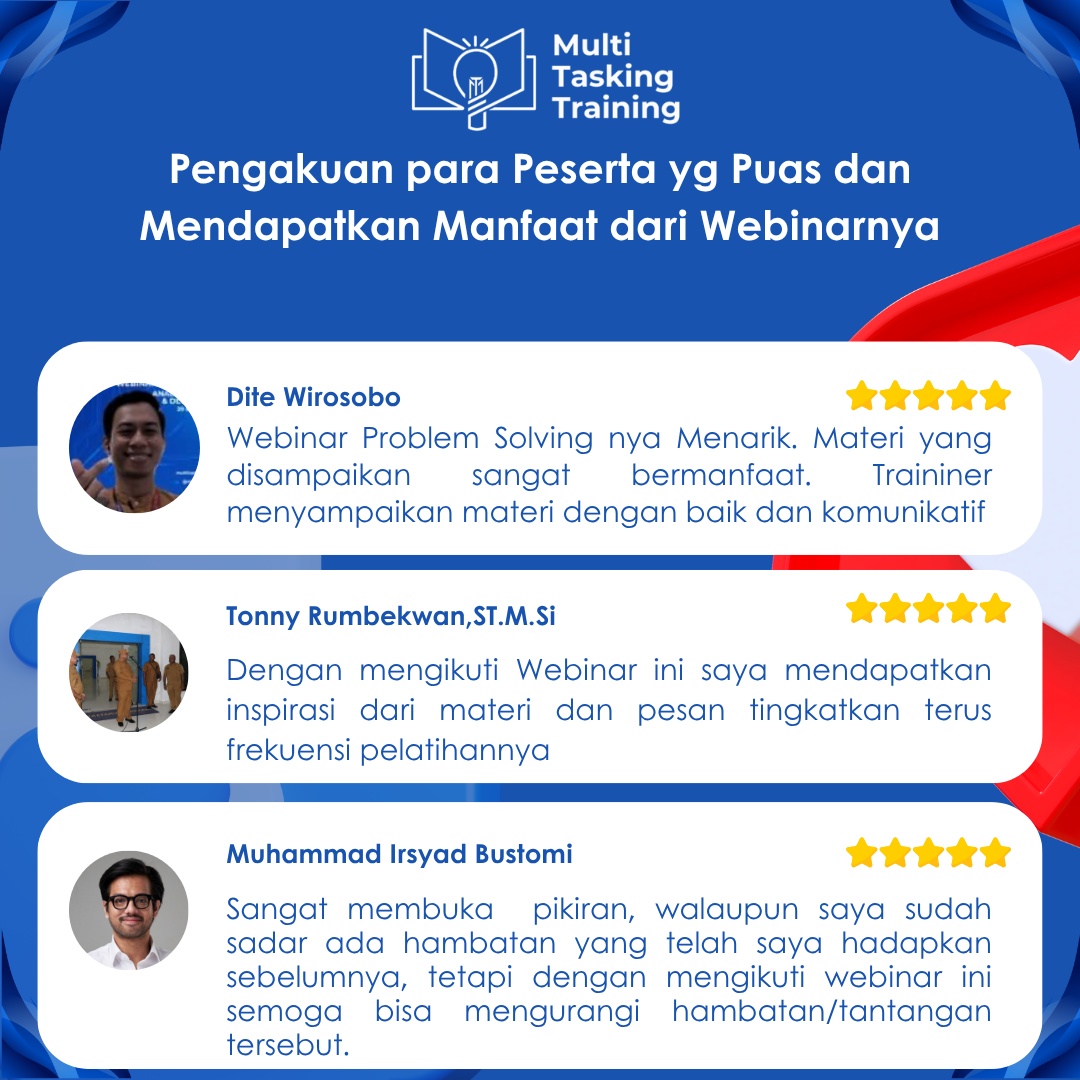 Multi
Tasking
Training

Pengakuan para Peserta yg Puas dan Mendapatkan Manfaat dari Webinarnya

Dite Wirosobo

Webinar Problem Solving nya Menarik. Materi yang disampaikan sangat bermanfaat. Traininer menyampaikan materi dengan baik dan komunikatif

Tonny Rumbekwan,ST.M.Si

Dengan mengikuti Webinar ini saya mendapatkan inspirasi dari materi dan pesan tingkatkan terus frekuensi pelatihannya

Muhammad Irsyad Bustomi

Sangat membuka pikiran, walaupun saya sudah sadar ada hambatan yang telah saya hadapkan sebelumnya, tetapi dengan mengikuti webinar ini semoga bisa mengurangi hambatan/tantangan tersebut.